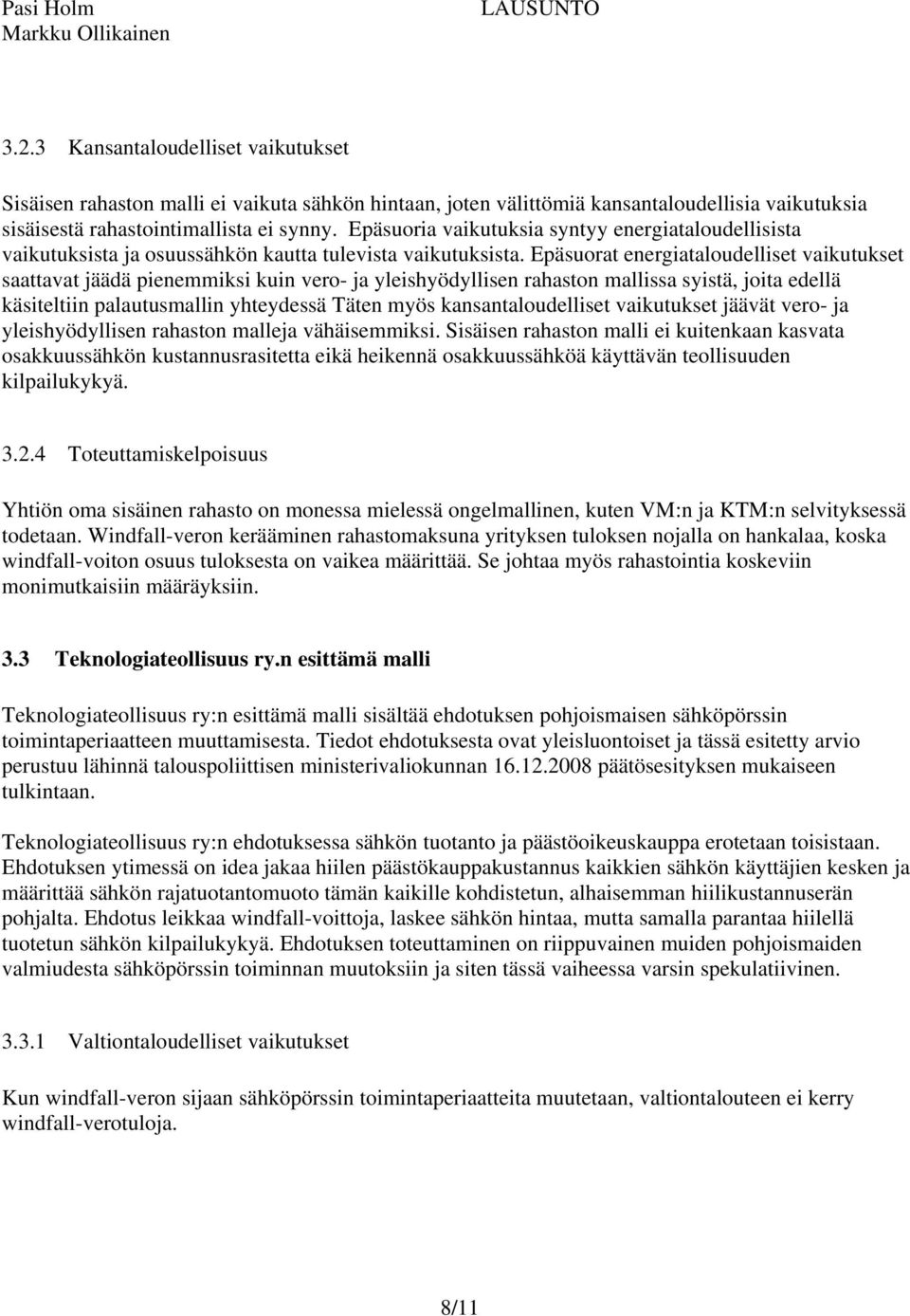 Pasi Holm
Markku Ollikainen

LAUSUNTO

3.2.3 Kansantaloudelliset vaikutukset

Sisäisen rahaston malli ei vaikuta sähkön hintaan, joten välittömiä kansantaloudellisia vaikutuksia sisäisestä rahastointimallista ei synny. Epäsuoria vaikutuksia syntyy energiataloudellisista vaikutuksista ja osuussähkön kautta tulevista vaikutuksista. Epäsuorat energiataloudelliset vaikutukset saattavat jäädä pienemmiksi kuin vero- ja yleishyödyllisen rahaston mallissa syistä, joita edellä käsiteltiin palautusmallin yhteydessä Täten myös kansantaloudelliset vaikutukset jäävät vero- ja yleishyödyllisen rahaston malleja vähäisemmiksi. Sisäisen rahaston malli ei kuitenkaan kasvata osakkuussähkön kustannusrasitetta eikä heikennä osakkuussähköä käyttävän teollisuuden kilpailukykyä.

3.2.4 Toteuttamiskelpoisuus

Yhtiön oma sisäinen rahasto on monessa mielessä ongelmallinen, kuten VM:n ja KTM:n selvityksessä todetaan. Windfall-veron kerääminen rahastomaksuna yrityksen tuloksen nojalla on hankalaa, koska windfall-voiton osuus tuloksesta on vaikea määrittää. Se johtaa myös rahastointia koskeviin monimutkaisiin määräyksiin.

3.3 Teknologiateollisuus ry.n esittämä malli

Teknologiateollisuus ry:n esittämä malli sisältää ehdotuksen pohjoismaisen sähköpörssin toimintaperiaatteen muuttamisesta. Tiedot ehdotuksesta ovat yleisluontoiset ja tässä esitetty arvio perustuu lähinnä talouspoliittisen ministerivaliokunnan 16.12.2008 päätösesityksen mukaiseen tulkintaan.

Teknologiateollisuus ry:n ehdotuksessa sähkön tuotanto ja päästöoikeuskauppa erotetaan toisistaan. Ehdotuksen ytimessä on idea jakaa hiilen päästökauppakustannus kaikkien sähkön käyttäjien kesken ja määrittää sähkön rajatuotantomuoto tämän kaikille kohdistetun, alhaisemman hiilikustannuserän pohjalta. Ehdotus leikkaa windfall-voittoja, laskee sähkön hintaa, mutta samalla parantaa hiilellä tuotetun sähkön kilpailukykyä. Ehdotuksen toteuttaminen on riippuvainen muiden pohjoismaiden valmiudesta sähköpörssin toiminnan muutoksiin ja siten tässä vaiheessa varsin spekulatiivinen.

3.3.1 Valtiontaloudelliset vaikutukset

Kun windfall-veron sijaan sähköpörssin toimintaperiaatteita muutetaan, valtiontalouteen ei kerry windfall-verotuloja.

8/11